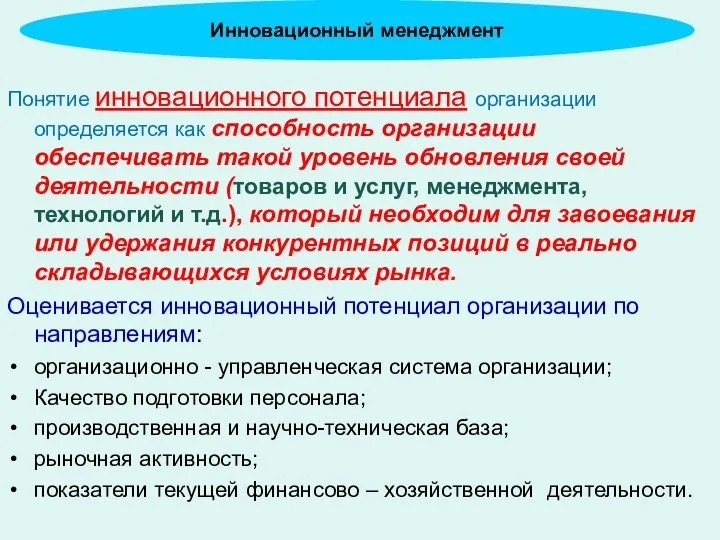 Инновационный менеджмент

Понятие инновационного потенциала организации определяется как способность организации обеспечивать такой уровень обновления своей деятельности (товаров и услуг, менеджмента, технологий и т.д.), который необходим для завоевания или удержания конкурентных позиций в реально складывающихся условиях рынка.

Оценивается инновационный потенциал организации по направлениям:

• организационно - управленческая система организации;
• Качество подготовки персонала;
• производственная и научно-техническая база;
• рыночная активность;
• показатели текущей финансово – хозяйственной деятельности.